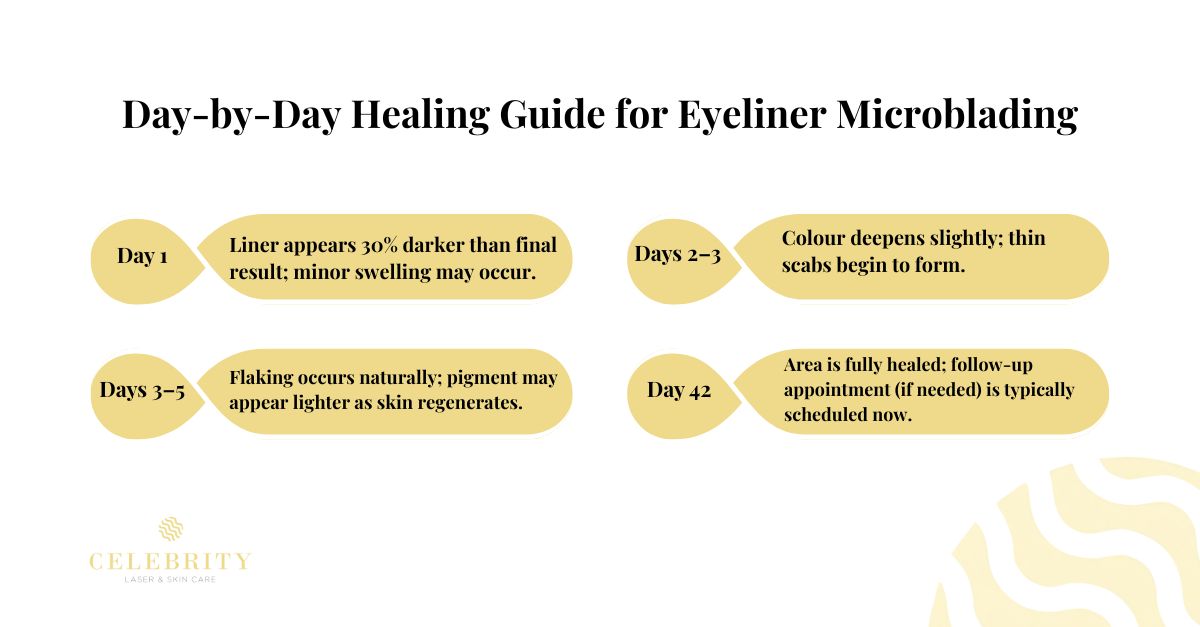 Day-by-Day Healing Guide for Eyeliner Microblading

Day 1

Liner appears 30% darker than final result; minor swelling may occur.

Days 2–3

Colour deepens slightly; thin scabs begin to form.

Days 3–5

Flaking occurs naturally; pigment may appear lighter as skin regenerates.

Day 42

Area is fully healed; follow-up appointment (if needed) is typically scheduled now.

CELEBRITY
LASER & SKIN CARE